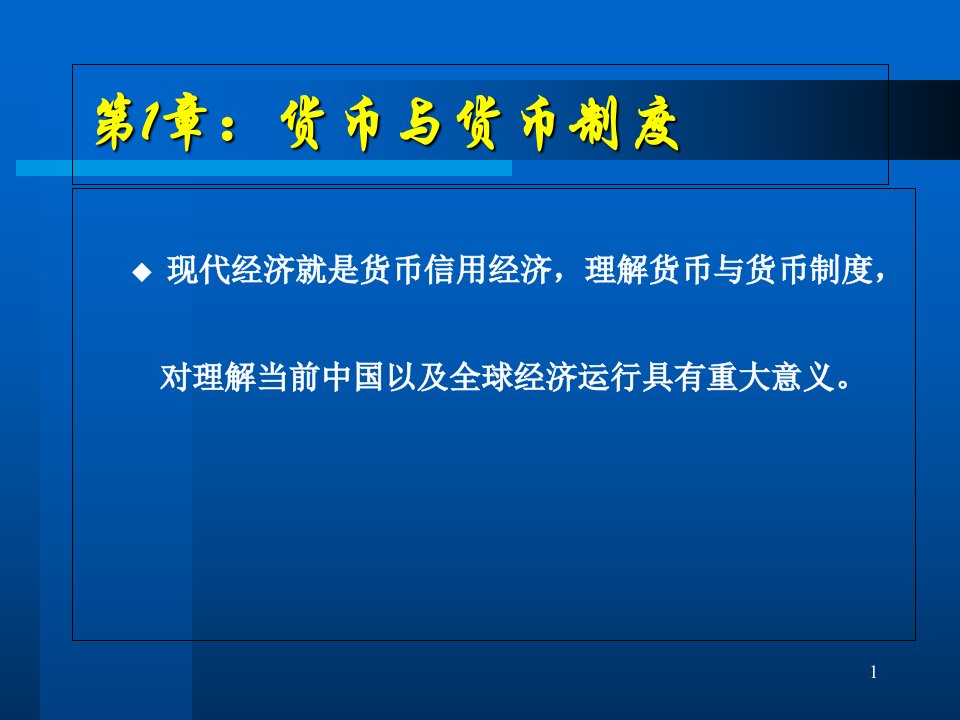 第1章：货币与货币制度

◆ 现代经济就是货币信用经济，理解货币与货币制度，对理解当前中国以及全球经济运行具有重大意义。

1